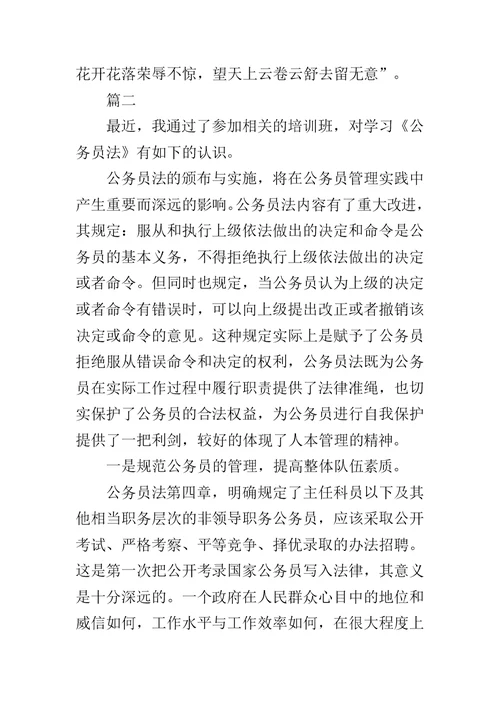 花开花落荣辱不惊，望天上云卷云舒去留无意”。

篇二

最近，我通过了参加相关的培训班，对学习《公务员法》有如下的认识。

公务员法的颁布与实施，将在公务员管理实践中产生重要而深远的影响。公务员法内容有了重大改进，其规定：服从和执行上级依法做出的决定和命令是公务员的基本义务，不得拒绝执行上级依法做出的决定或者命令。但同时也规定，当公务员认为上级的决定或者命令有错误时，可以向上级提出改正或者撤销该决定或命令的意见。这种规定实际上是赋予了公务员拒绝服从错误命令和决定的权利，公务员法既为公务员在实际工作过程中履行职责提供了法律准绳，也切实保护了公务员的合法权益，为公务员进行自我保护提供了一把利剑，较好的体现了人本管理的精神。

一是规范公务员的管理，提高整体队伍素质。

公务员法第四章，明确规定了主任科员以下及其他相当职务层次的非领导职务公务员，应该采取公开考试、严格考察、平等竞争、择优录取的办法招聘。这是第一次把公开考录国家公务员写入法律，其意义是十分深远的。一个政府在人民群众心目中的地位和威信如何，工作水平与工作效率如何，在很大程度上